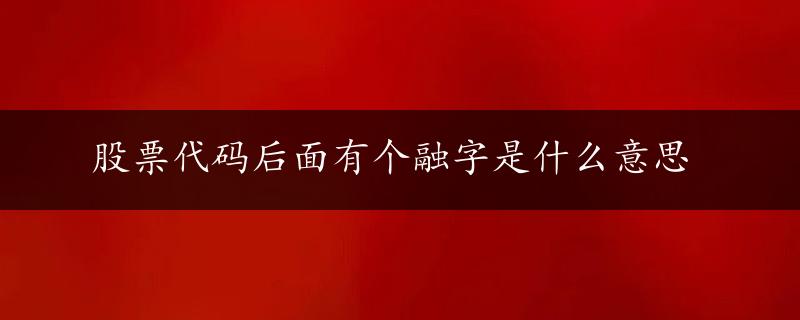 股票代码后面有个融字是什么意思